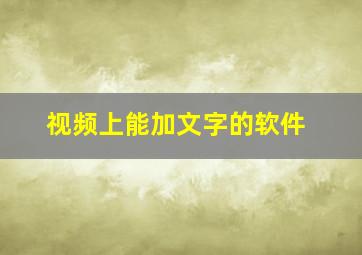 视频上能加文字的软件